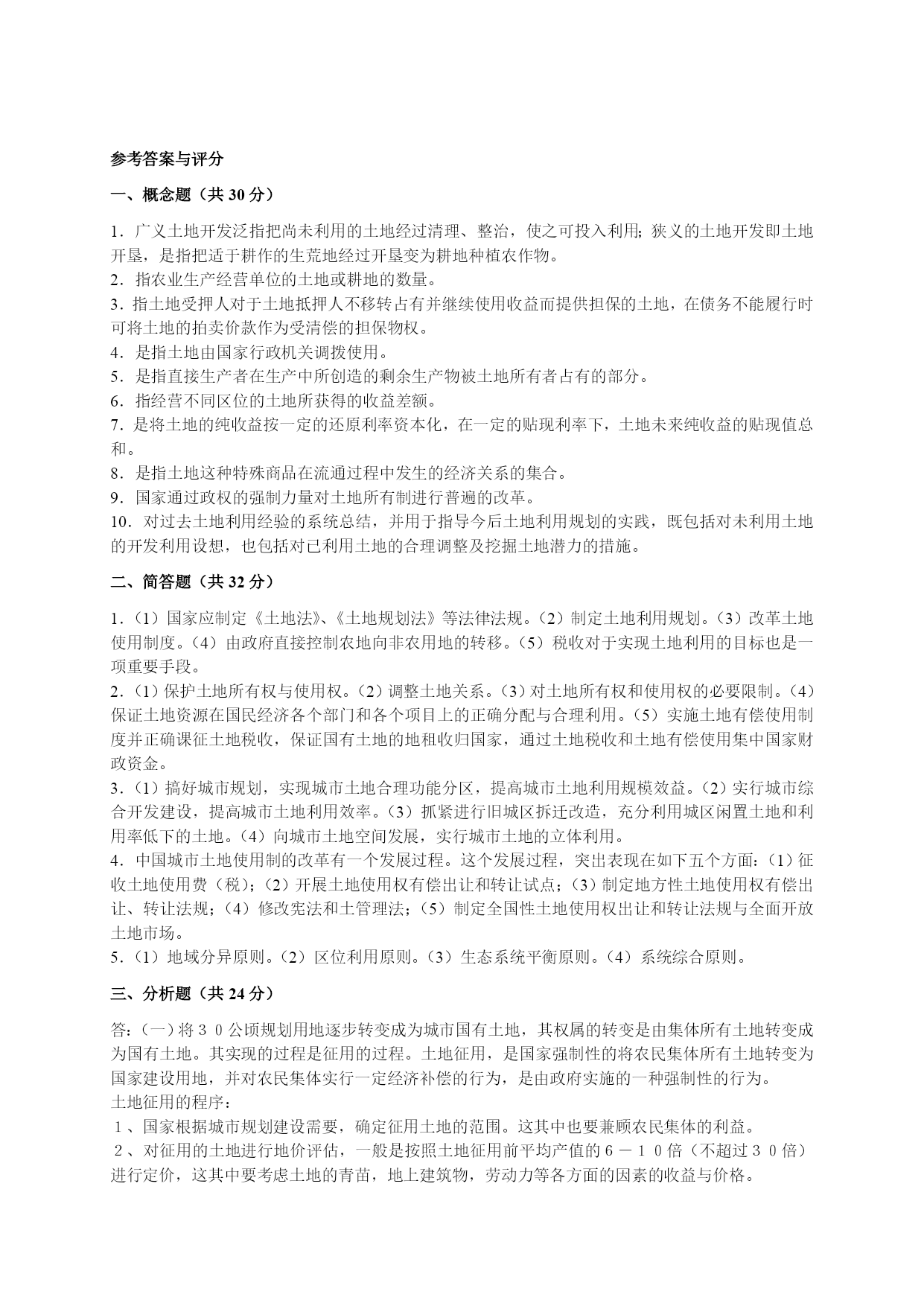 参考答案与评分

一、概念题（共 30 分）

1．广义土地开发泛指把尚未利用的土地经过清理、整治，使之可投入利用；狭义的土地开发即土地开垦，是指把适于耕作的生荒地经过开垦变为耕地种植农作物。
2．指农业生产经营单位的土地或耕地的数量。
3．指土地受押人对于土地抵押人不移转占有并继续使用收益而提供担保的土地，在债务不能履行时可将土地的拍卖价款作为受清偿的担保物权。
4．是指土地由国家行政机关调拨使用。
5．是指直接生产者在生产中所创造的剩余生产物被土地所有者占有的部分。
6．指经营不同区位的土地所获得的收益差额。
7．是将土地的纯收益按一定的还原利率资本化，在一定的贴现利率下，土地未来纯收益的贴现值总和。
8．是指土地这种特殊商品在流通过程中发生的经济关系的集合。
9．国家通过政权的强制力量对土地所有制进行普遍的改革。
10．对过去土地利用经验的系统总结，并用于指导今后土地利用规划的实践，既包括对未利用土地的开发利用设想，也包括对已利用土地的合理调整及挖掘土地潜力的措施。

二、简答题（共 32 分）

1．（1）国家应制定《土地法》、《土地规划法》等法律法规。（2）制定土地利用规划。（3）改革土地使用制度。（4）由政府直接控制农地向非农用地的转移。（5）税收对于实现土地利用的目标也是一项重要手段。
2．（1）保护土地所有权与使用权。（2）调整土地关系。（3）对土地所有权和使用权的必要限制。（4）保证土地资源在国民经济各个部门和各个项目上的正确分配与合理利用。（5）实施土地有偿使用制度并正确课征土地税收，保证国有土地的地租收归国家，通过土地税收和土地有偿使用集中国家财政资金。
3．（1）搞好城市规划，实现城市土地合理功能分区，提高城市土地利用规模效益。（2）实行城市综合开发建设，提高城市土地利用效率。（3）抓紧进行旧城区拆迁改造，充分利用城区闲置土地和利用率低下的土地。（4）向城市土地空间发展，实行城市土地的立体利用。
4．中国城市土地使用制的改革有一个发展过程。这个发展过程，突出表现在如下五个方面：（1）征收土地使用费（税）；（2）开展土地使用权有偿出让和转让试点；（3）制定地方性土地使用权有偿出让、转让法规；（4）修改宪法和土管理法；（5）制定全国性土地使用权出让和转让法规与全面开放土地市场。
5．（1）地域分异原则。（2）区位利用原则。（3）生态系统平衡原则。（4）系统综合原则。

三、分析题（共 24 分）

答：（一）将３０公顷规划用地逐步转变成为城市国有土地，其权属的转变是由集体所有土地转变成为国有土地。其实现的过程是征用的过程。土地征用，是国家强制性的将农民集体所有土地转变为国家建设用地，并对农民集体实行一定经济补偿的行为，是由政府实施的一种强制性的行为。
土地征用的程序：
１、国家根据城市规划建设需要，确定征用土地的范围。这其中也要兼顾农民集体的利益。
２、对征用的土地进行地价评估，一般是按照土地征用前平均产值的６－１０倍（不超过３０倍）进行定价，这其中要考虑土地的青苗，地上建筑物，劳动力等各方面的因素的收益与价格。